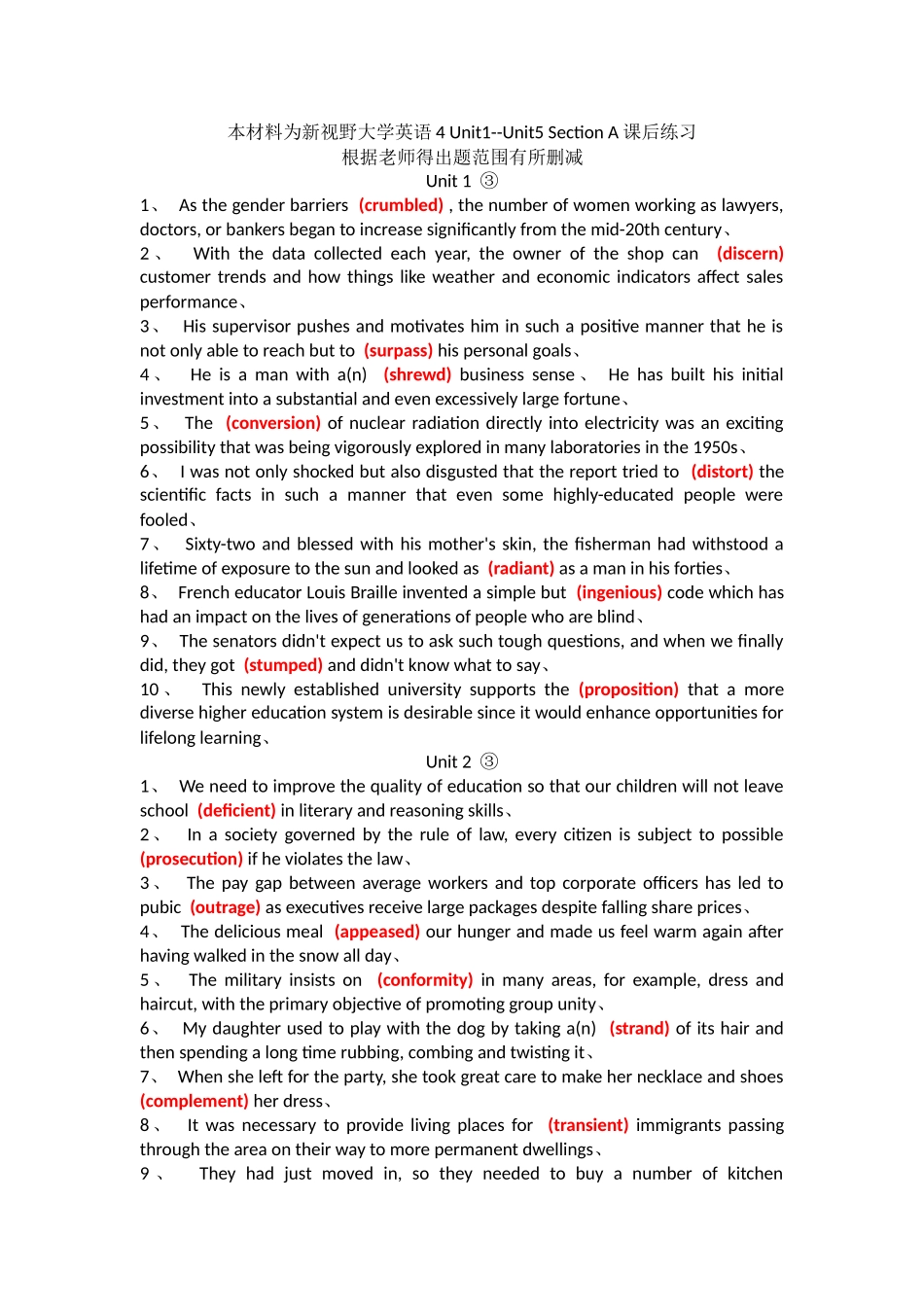 本材料为新视野大学英语 4 Unit1--Unit5 Section A 课后练习
根据老师得出题范围有所删减
Unit 1 ③

1、 As the gender barriers (crumbled) , the number of women working as lawyers, doctors, or bankers began to increase significantly from the mid-20th century、
2、 With the data collected each year, the owner of the shop can (discern) customer trends and how things like weather and economic indicators affect sales performance、
3、 His supervisor pushes and motivates him in such a positive manner that he is not only able to reach but to (surpass) his personal goals、
4、 He is a man with a(n) (shrewd) business sense、 He has built his initial investment into a substantial and even excessively large fortune、
5、 The (conversion) of nuclear radiation directly into electricity was an exciting possibility that was being vigorously explored in many laboratories in the 1950s、
6、 I was not only shocked but also disgusted that the report tried to (distort) the scientific facts in such a manner that even some highly-educated people were fooled、
7、 Sixty-two and blessed with his mother's skin, the fisherman had withstood a lifetime of exposure to the sun and looked as (radiant) as a man in his forties、
8、 French educator Louis Braille invented a simple but (ingenious) code which has had an impact on the lives of generations of people who are blind、
9、 The senators didn't expect us to ask such tough questions, and when we finally did, they got (stumped) and didn't know what to say、
10、 This newly established university supports the (proposition) that a more diverse higher education system is desirable since it would enhance opportunities for lifelong learning、

Unit 2 ③

1、 We need to improve the quality of education so that our children will not leave school (deficient) in literary and reasoning skills、
2、 In a society governed by the rule of law, every citizen is subject to possible (prosecution) if he violates the law、
3、 The pay gap between average workers and top corporate officers has led to pubic (outrage) as executives receive large packages despite falling share prices、
4、 The delicious meal (appeased) our hunger and made us feel warm again after having walked in the snow all day、
5、 The military insists on (conformity) in many areas, for example, dress and haircut, with the primary objective of promoting group unity、
6、 My daughter used to play with the dog by taking a(n) (strand) of its hair and then spending a long time rubbing, combing and twisting it、
7、 When she left for the party, she took great care to make her necklace and shoes (complement) her dress、
8、 It was necessary to provide living places for (transient) immigrants passing through the area on their way to more permanent dwellings、
9、 They had just moved in, so they needed to buy a number of kitchen